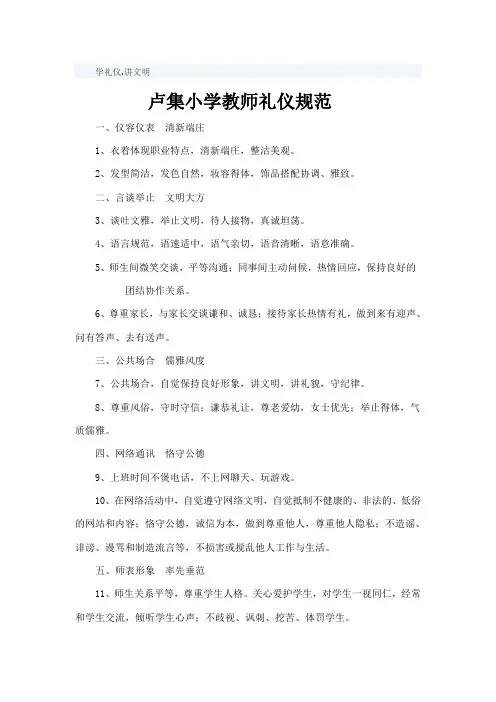 学礼仪,讲文明

卢集小学教师礼仪规范

一、仪容仪表　清新端庄

1、衣着体现职业特点，清新端庄，整洁美观。

2、发型简洁，发色自然，妆容得体，饰品搭配协调、雅致。

二、言谈举止　文明大方

3、谈吐文雅，举止文明，待人接物，真诚坦荡。

4、语言规范，语速适中，语气亲切，语音清晰，语意准确。

5、师生间微笑交谈，平等沟通；同事间主动问候，热情回应，保持良好的团结协作关系。

6、尊重家长，与家长交谈谦和、诚恳；接待家长热情有礼，做到来有迎声、问有答声、去有送声。

三、公共场合　儒雅风度

7、公共场合，自觉保持良好形象，讲文明，讲礼貌，守纪律。

8、尊重风俗，守时守信；谦恭礼让，尊老爱幼，女士优先；举止得体，气质儒雅。

四、网络通讯　恪守公德

9、上班时间不煲电话，不上网聊天、玩游戏。

10、在网络活动中，自觉遵守网络文明，自觉抵制不健康的、非法的、低俗的网站和内容；恪守公德，诚信为本，做到尊重他人，尊重他人隐私；不造谣、诽谤、谩骂和制造流言等，不损害或搅乱他人工作与生活。

五、师表形象　率先垂范

11、师生关系平等，尊重学生人格。关心爱护学生，对学生一视同仁，经常和学生交流，倾听学生心声；不歧视、讽刺、挖苦、体罚学生。